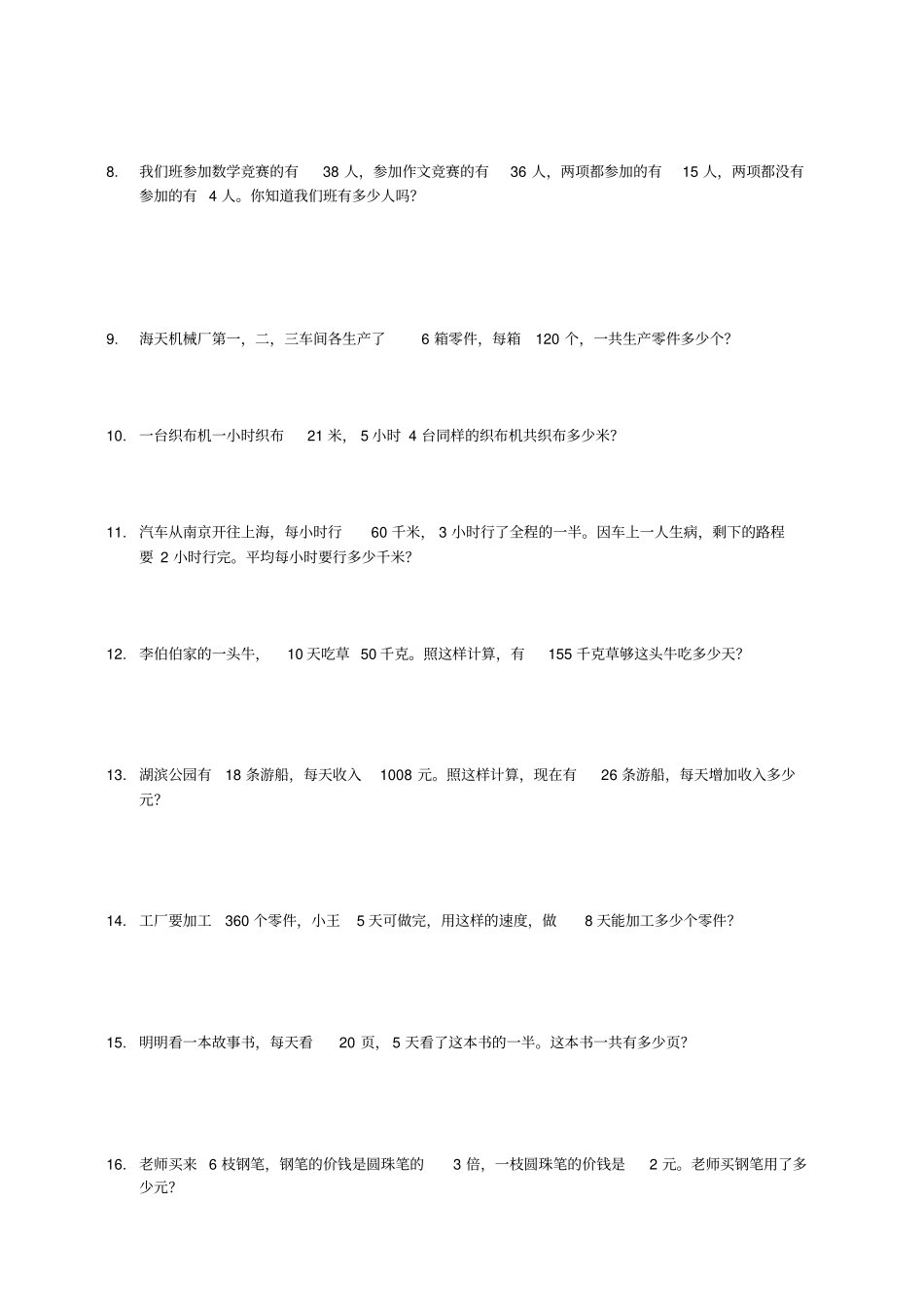 8. 我们班参加数学竞赛的有 38 人，参加作文竞赛的有 36 人，两项都参加的有 15 人，两项都没有参加的有 4 人。你知道我们班有多少人吗？

9. 海天机械厂第一，二，三车间各生产了 6 箱零件，每箱 120 个，一共生产零件多少个？

10. 一台织布机一小时织布 21 米，5 小时 4 台同样的织布机共织布多少米？

11. 汽车从南京开往上海，每小时行 60 千米，3 小时行了全程的一半。因车上一人生病，剩下的路程要 2 小时行完。平均每小时要行多少千米？

12. 李伯伯家的一头牛，10 天吃草 50 千克。照这样计算，有 155 千克草够这头牛吃多少天？

13. 湖滨公园有 18 条游船，每天收入 1008 元。照这样计算，现在有 26 条游船，每天增加收入多少元？

14. 工厂要加工 360 个零件，小王 5 天可做完，用这样的速度，做 8 天能加工多少个零件？

15. 明明看一本故事书，每天看 20 页，5 天看了这本书的一半。这本书一共有多少页？

16. 老师买来 6 枝钢笔，钢笔的价钱是圆珠笔的 3 倍，一枝圆珠笔的价钱是 2 元。老师买钢笔用了多少元？